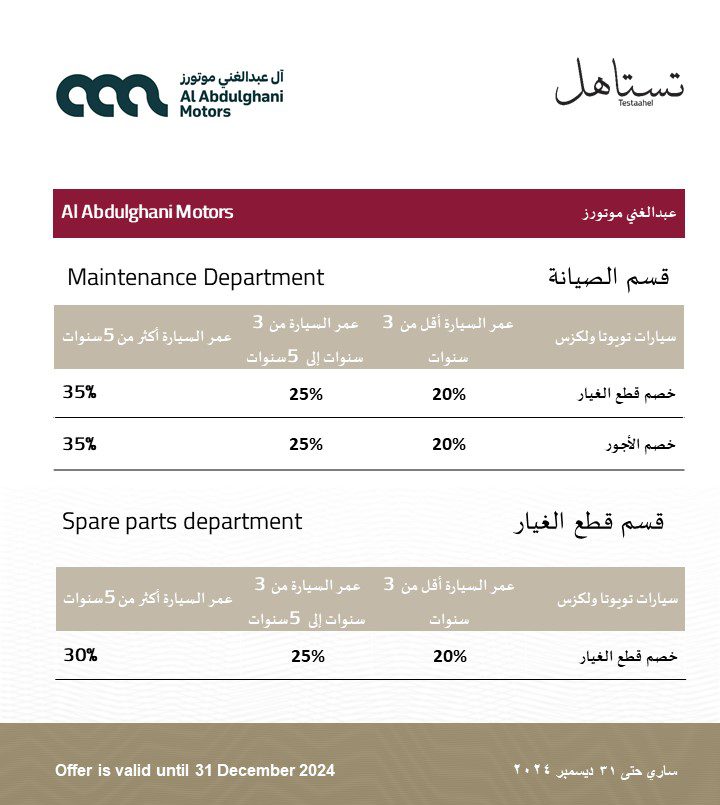 آل عبدالغني موتورز
Al Abdulghani Motors

تستاهل
Testaahel

Al Abdulghani Motors
عبدالغني موتورز

Maintenance Department
قسم الصيانة

| سيارات تويوتا ولكزس | عمر السيارة أقل من 3 سنوات | عمر السيارة من 3 سنوات إلى 5سنوات | عمر السيارة أكثر من 5سنوات |
|---|---|---|---|
| خصم قطع الغيار | 20% | 25% | 35% |
| خصم الأجور | 20% | 25% | 35% |

Spare parts department
قسم قطع الغيار

| سيارات تويوتا ولكزس | عمر السيارة أقل من 3 سنوات | عمر السيارة من 3 سنوات إلى 5سنوات | عمر السيارة أكثر من 5سنوات |
|---|---|---|---|
| خصم قطع الغيار | 20% | 25% | 30% |

Offer is valid until 31 December 2024
ساري حتى ٣١ ديسمبر ٢٠٢٤